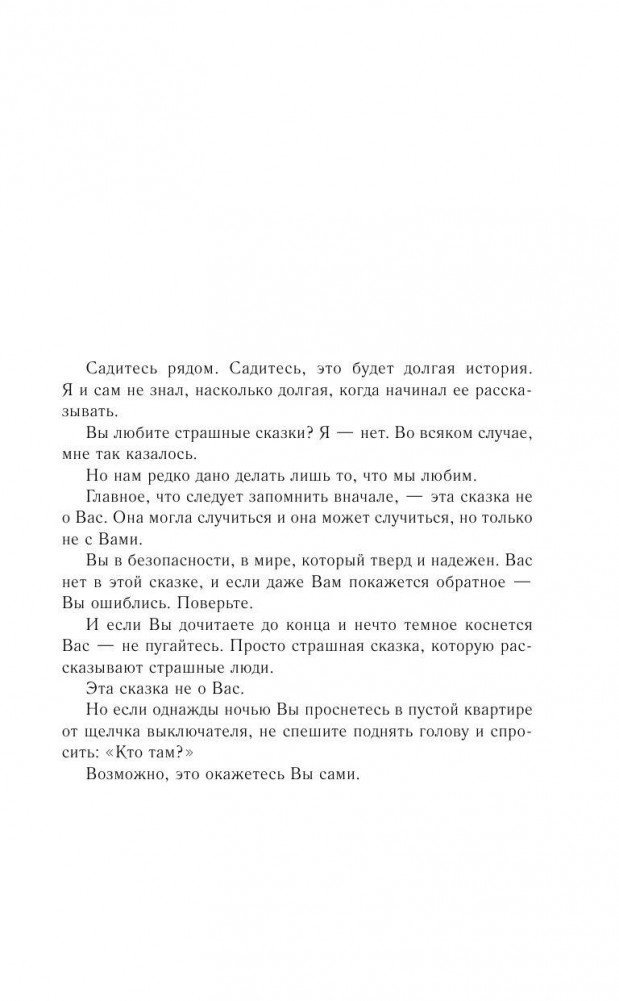 Садитесь рядом. Садитесь, это будет долгая история. Я и сам не знал, насколько долгая, когда начинал ее рассказывать.

Вы любите страшные сказки? Я — нет. Во всяком случае, мне так казалось.

Но нам редко дано делать лишь то, что мы любим.

Главное, что следует запомнить вначале, — эта сказка не о Вас. Она могла случиться и она может случиться, но только не с Вами.

Вы в безопасности, в мире, который тверд и надежен. Вас нет в этой сказке, и если даже Вам покажется обратное — Вы ошиблись. Поверьте.

И если Вы дочитаете до конца и нечто темное коснется Вас — не пугайтесь. Просто страшная сказка, которую рассказывают страшные люди.

Эта сказка не о Вас.

Но если однажды ночью Вы проснетесь в пустой квартире от щелчка выключателя, не спешите поднять голову и спросить: «Кто там?»

Возможно, это окажетесь Вы сами.